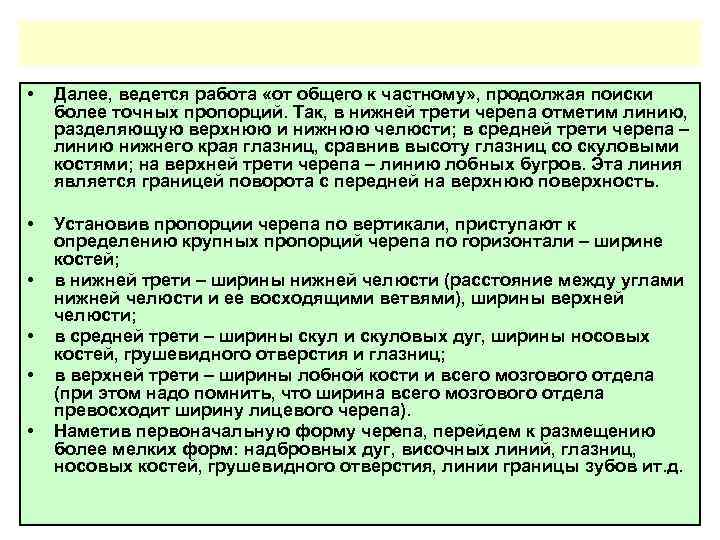 • Далее, ведется работа «от общего к частному», продолжая поиски более точных пропорций. Так, в нижней трети черепа отметим линию, разделяющую верхнюю и нижнюю челюсти; в средней трети черепа – линию нижнего края глазниц, сравнив высоту глазниц со скуловыми костями; на верхней трети черепа – линию лобных бугров. Эта линия является границей поворота с передней на верхнюю поверхность.

• Установив пропорции черепа по вертикали, приступают к определению крупных пропорций черепа по горизонтали – ширине костей;
• в нижней трети – ширины нижней челюсти (расстояние между углами нижней челюсти и ее восходящими ветвями), ширины верхней челюсти;
• в средней трети – ширины скул и скуловых дуг, ширины носовых костей, грушевидного отверстия и глазниц;
• в верхней трети – ширины лобной кости и всего мозгового отдела (при этом надо помнить, что ширина всего мозгового отдела превосходит ширину лицевого черепа).
• Наметив первоначальную форму черепа, перейдем к размещению более мелких форм: надбровных дуг, височных линий, глазниц, носовых костей, грушевидного отверстия, линии границы зубов ит.д.